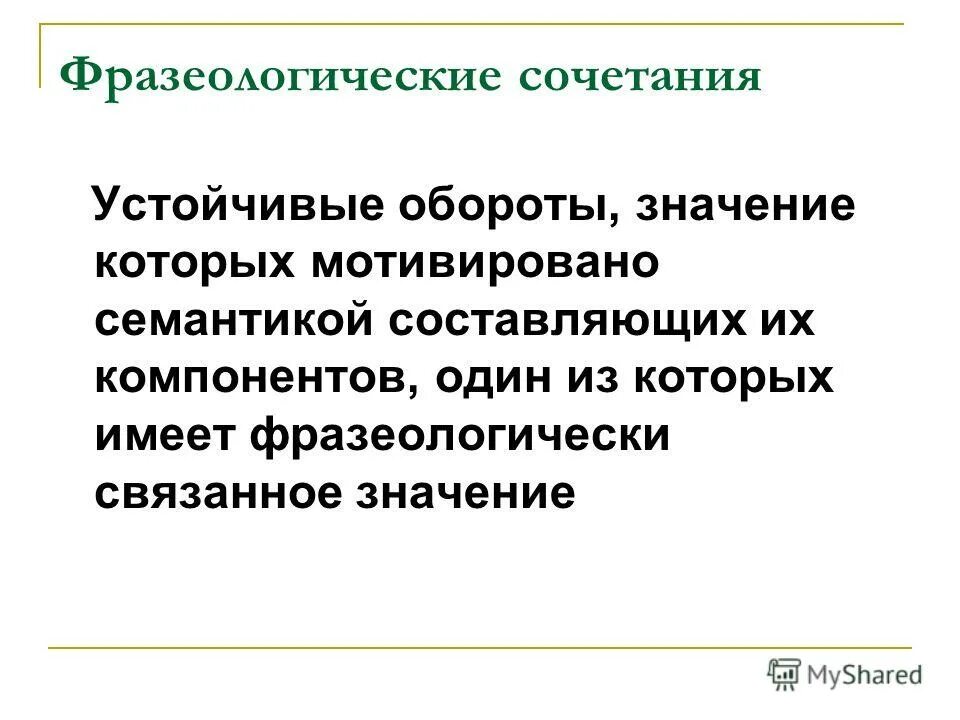 Фразеологические сочетания

Устойчивые обороты, значение которых мотивировано семантикой составляющих их компонентов, один из которых имеет фразеологически связанное значение

MyShared